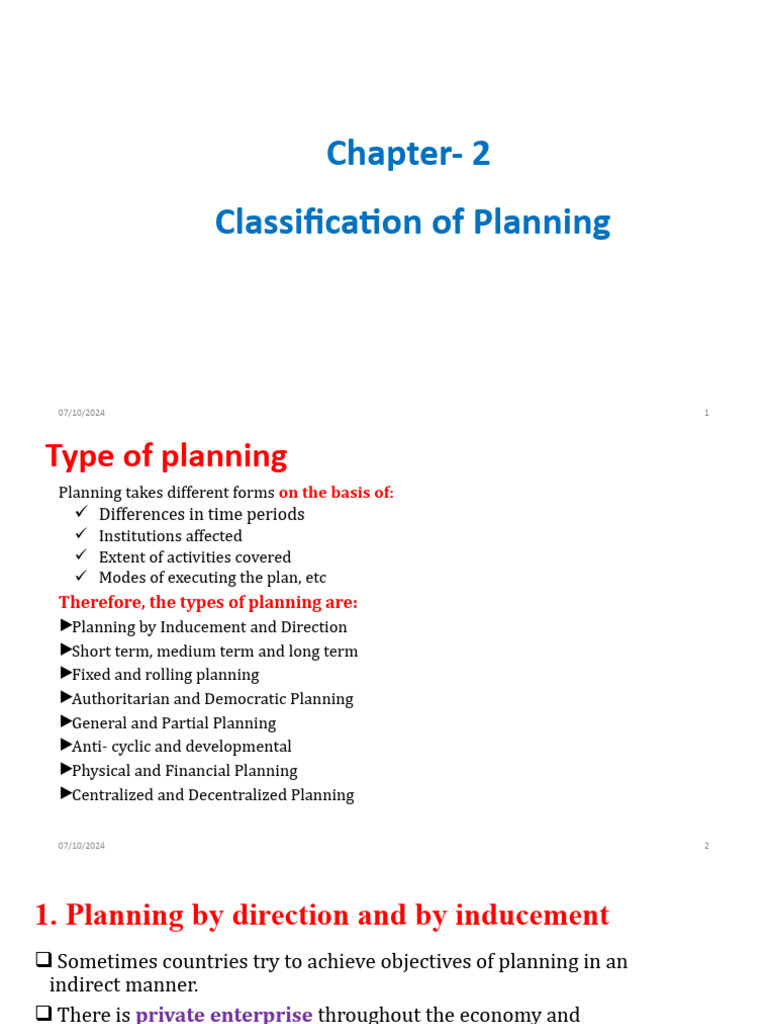 Chapter- 2

Classification of Planning

07/10/2024

1

Type of planning

Planning takes different forms on the basis of:

✓ Differences in time periods
✓ Institutions affected
✓ Extent of activities covered
✓ Modes of executing the plan, etc

Therefore, the types of planning are:

►Planning by Inducement and Direction
►Short term, medium term and long term
►Fixed and rolling planning
►Authoritarian and Democratic Planning
►General and Partial Planning
►Anti- cyclic and developmental
►Physical and Financial Planning
►Centralized and Decentralized Planning

07/10/2024

2

1. Planning by direction and by inducement

❑ Sometimes countries try to achieve objectives of planning in an indirect manner.

❑ There is private enterprise throughout the economy and